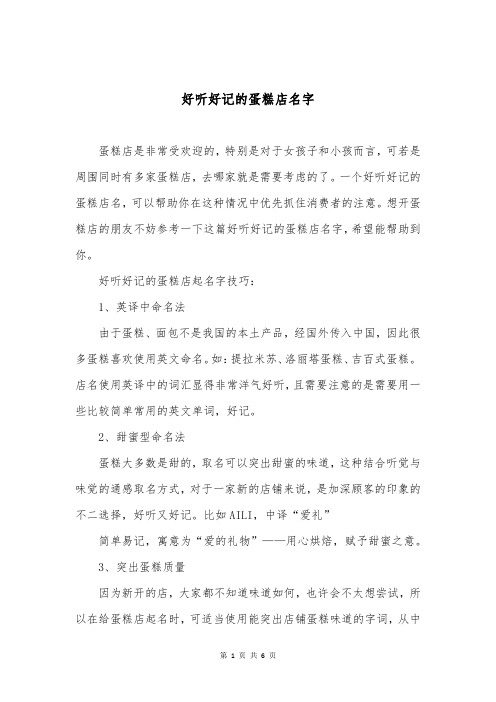 好听好记的蛋糕店名字

蛋糕店是非常受欢迎的，特别是对于女孩子和小孩而言，可若是周围同时有多家蛋糕店，去哪家就是需要考虑的了。一个好听好记的蛋糕店名，可以帮助你在这种情况中优先抓住消费者的注意。想开蛋糕店的朋友不妨参考一下这篇好听好记的蛋糕店名字，希望能帮助到你。

好听好记的蛋糕店起名字技巧：

1、英译中命名法

由于蛋糕、面包不是我国的本土产品，经国外传入中国，因此很多蛋糕喜欢使用英文命名。如：提拉米苏、洛丽塔蛋糕、吉百式蛋糕。店名使用英译中的词汇显得非常洋气好听，且需要注意的是需要用一些比较简单常用的英文单词，好记。

2、甜蜜型命名法

蛋糕大多数是甜的，取名可以突出甜蜜的味道，这种结合听觉与味觉的通感取名方式，对于一家新的店铺来说，是加深顾客的印象的不二选择，好听又好记。比如AILI，中译“爱礼”

简单易记，寓意为“爱的礼物”——用心烘焙，赋予甜蜜之意。

3、突出蛋糕质量

因为新开的店，大家都不知道味道如何，也许会不太想尝试，所以在给蛋糕店起名时，可适当使用能突出店铺蛋糕味道的字词，从中

第 1 页 共 6 页